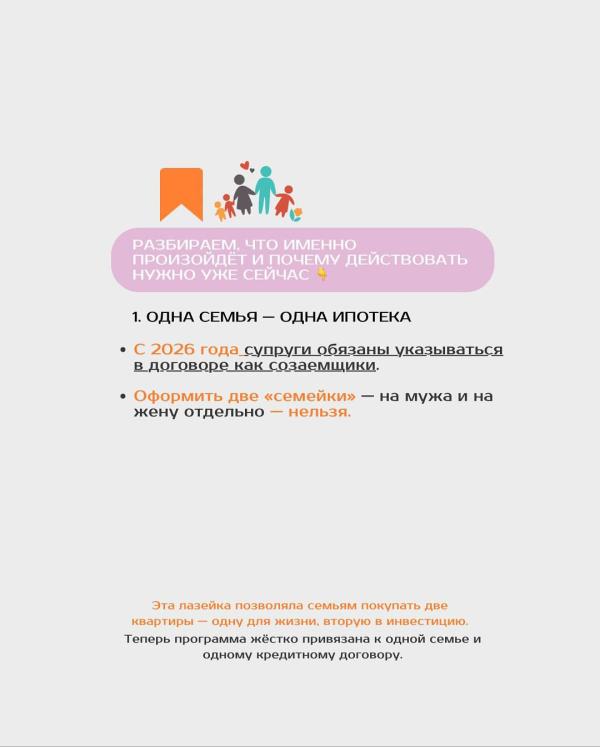 РАЗБИРАЕМ, ЧТО ИМЕННО ПРОИЗОЙДЁТ И ПОЧЕМУ ДЕЙСТВОВАТЬ НУЖНО УЖЕ СЕЙЧАС 👇

1. ОДНА СЕМЬЯ — ОДНА ИПОТЕКА

• С 2026 года супруги обязаны указываться в договоре как созаемщики.

• Оформить две «семейки» — на мужа и на жену отдельно — нельзя.

Эта лазейка позволяла семьям покупать две квартиры — одну для жизни, вторую в инвестицию.
Теперь программа жёстко привязана к одной семье и одному кредитному договору.